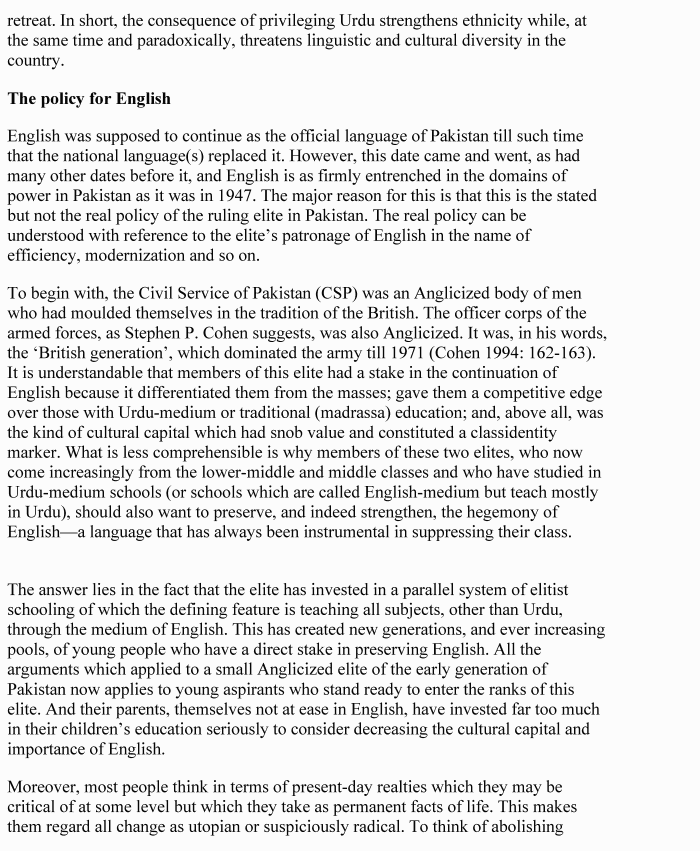 retreat. In short, the consequence of privileging Urdu strengthens ethnicity while, at the same time and paradoxically, threatens linguistic and cultural diversity in the country.

The policy for English

English was supposed to continue as the official language of Pakistan till such time that the national language(s) replaced it. However, this date came and went, as had many other dates before it, and English is as firmly entrenched in the domains of power in Pakistan as it was in 1947. The major reason for this is that this is the stated but not the real policy of the ruling elite in Pakistan. The real policy can be understood with reference to the elite's patronage of English in the name of efficiency, modernization and so on.

To begin with, the Civil Service of Pakistan (CSP) was an Anglicized body of men who had moulded themselves in the tradition of the British. The officer corps of the armed forces, as Stephen P. Cohen suggests, was also Anglicized. It was, in his words, the 'British generation', which dominated the army till 1971 (Cohen 1994: 162-163). It is understandable that members of this elite had a stake in the continuation of English because it differentiated them from the masses; gave them a competitive edge over those with Urdu-medium or traditional (madrassa) education; and, above all, was the kind of cultural capital which had snob value and constituted a classidentity marker. What is less comprehensible is why members of these two elites, who now come increasingly from the lower-middle and middle classes and who have studied in Urdu-medium schools (or schools which are called English-medium but teach mostly in Urdu), should also want to preserve, and indeed strengthen, the hegemony of English—a language that has always been instrumental in suppressing their class.

The answer lies in the fact that the elite has invested in a parallel system of elitist schooling of which the defining feature is teaching all subjects, other than Urdu, through the medium of English. This has created new generations, and ever increasing pools, of young people who have a direct stake in preserving English. All the arguments which applied to a small Anglicized elite of the early generation of Pakistan now applies to young aspirants who stand ready to enter the ranks of this elite. And their parents, themselves not at ease in English, have invested far too much in their children's education seriously to consider decreasing the cultural capital and importance of English.

Moreover, most people think in terms of present-day realties which they may be critical of at some level but which they take as permanent facts of life. This makes them regard all change as utopian or suspiciously radical. To think of abolishing